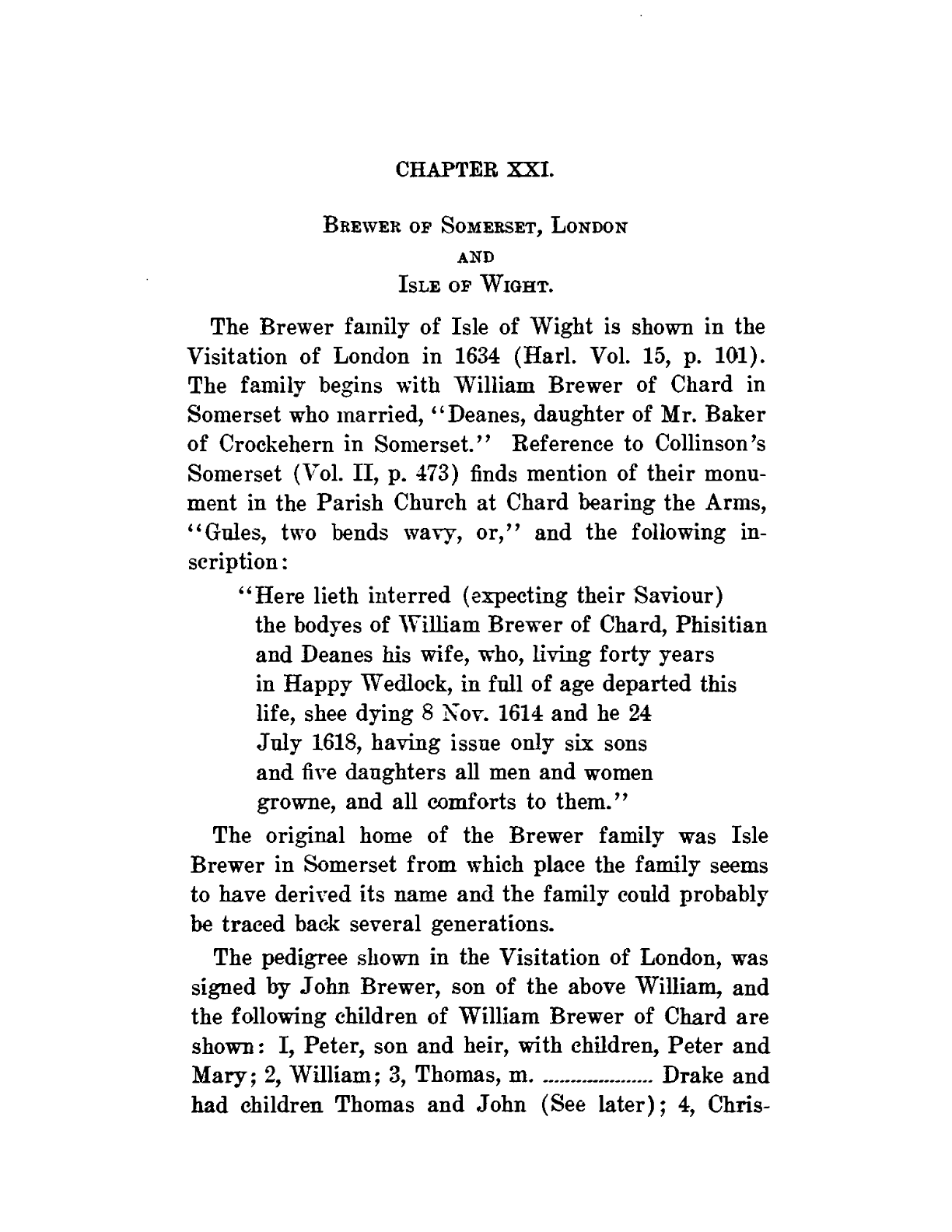 CHAPTER XXI.

BREWER OF SOMERSET, LONDON AND ISLE OF WIGHT.

The Brewer family of Isle of Wight is shown in the Visitation of London in 1634 (Harl. Vol. 15, p. 101). The family begins with William Brewer of Chard in Somerset who married, "Deanes, daughter of Mr. Baker of Crockehern in Somerset." Reference to Collinson's Somerset (Vol. II, p. 473) finds mention of their monument in the Parish Church at Chard bearing the Arms, "Gules, two bends wavy, or," and the following inscription:

"Here lieth interred (expecting their Saviour) the bodyes of William Brewer of Chard, Phisitian and Deanes his wife, who, living forty years in Happy Wedlock, in full of age departed this life, shee dying 8 Nov. 1614 and he 24 July 1618, having issue only six sons and five daughters all men and women growne, and all comforts to them."

The original home of the Brewer family was Isle Brewer in Somerset from which place the family seems to have derived its name and the family could probably be traced back several generations.

The pedigree shown in the Visitation of London, was signed by John Brewer, son of the above William, and the following children of William Brewer of Chard are shown: I, Peter, son and heir, with children, Peter and Mary; 2, William; 3, Thomas, m. .................... Drake and had children Thomas and John (See later); 4, Chris-